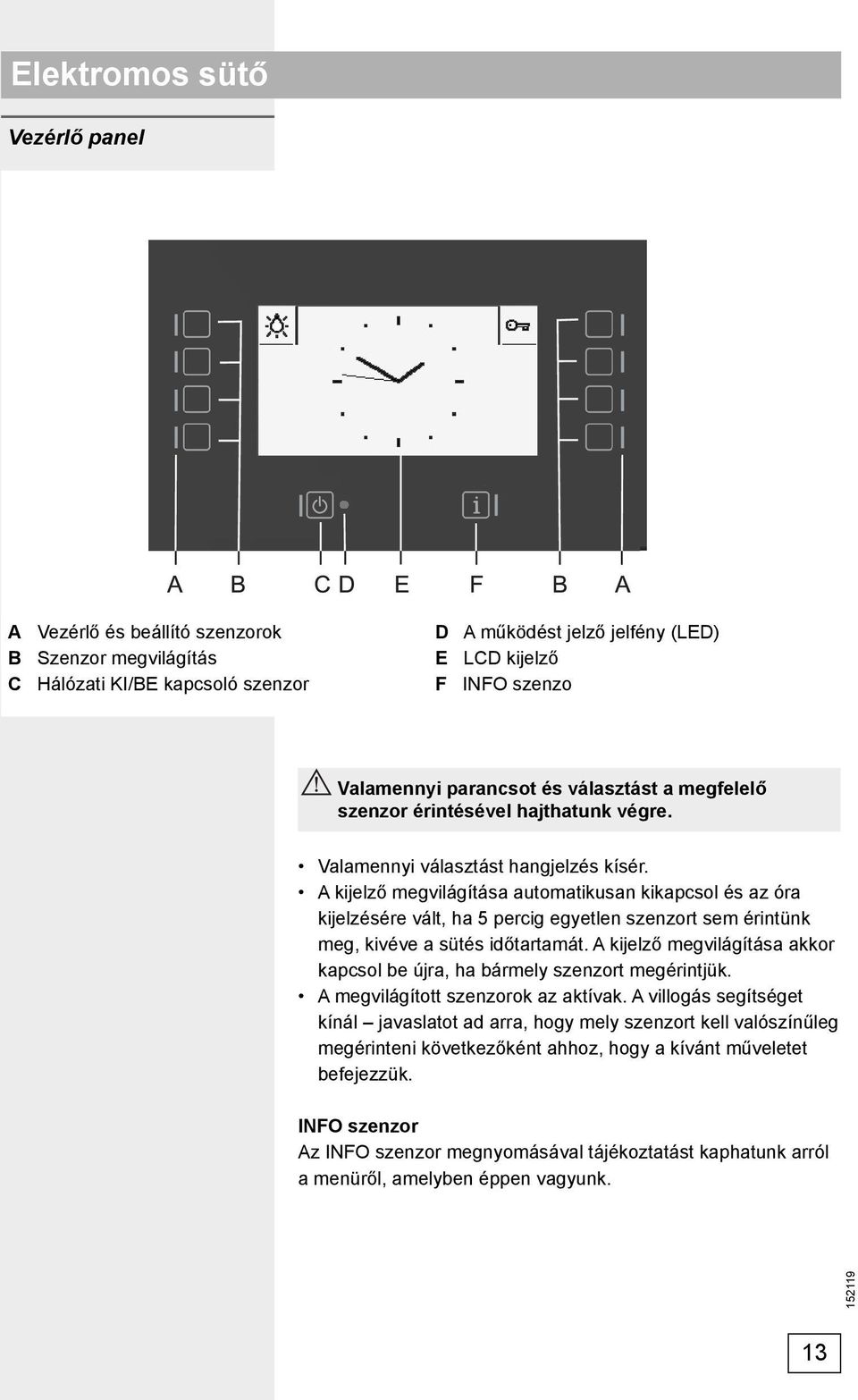 Elektromos sütő

Vezérlő panel

A B C D E F B A

A Vezérlő és beállító szenzorok
B Szenzor megvilágítás
C Hálózati KI/BE kapcsoló szenzor

D A működést jelző jelfény (LED)
E LCD kijelző
F INFO szenzo

Valamennyi parancsot és választást a megfelelő szenzor érintésével hajthatunk végre.

• Valamennyi választást hangjelzés kísér.
• A kijelző megvilágítása automatikusan kikapcsol és az óra kijelzésére vált, ha 5 percig egyetlen szenzort sem érintünk meg, kivéve a sütés időtartamát. A kijelző megvilágítása akkor kapcsol be újra, ha bármely szenzort megérintjük.
• A megvilágított szenzorok az aktívak. A villogás segítséget kínál – javaslatot ad arra, hogy mely szenzort kell valószínűleg megérinteni következőként ahhoz, hogy a kívánt műveletet befejezzük.

INFO szenzor
Az INFO szenzor megnyomásával tájékoztatást kaphatunk arról a menüről, amelyben éppen vagyunk.

152119

13